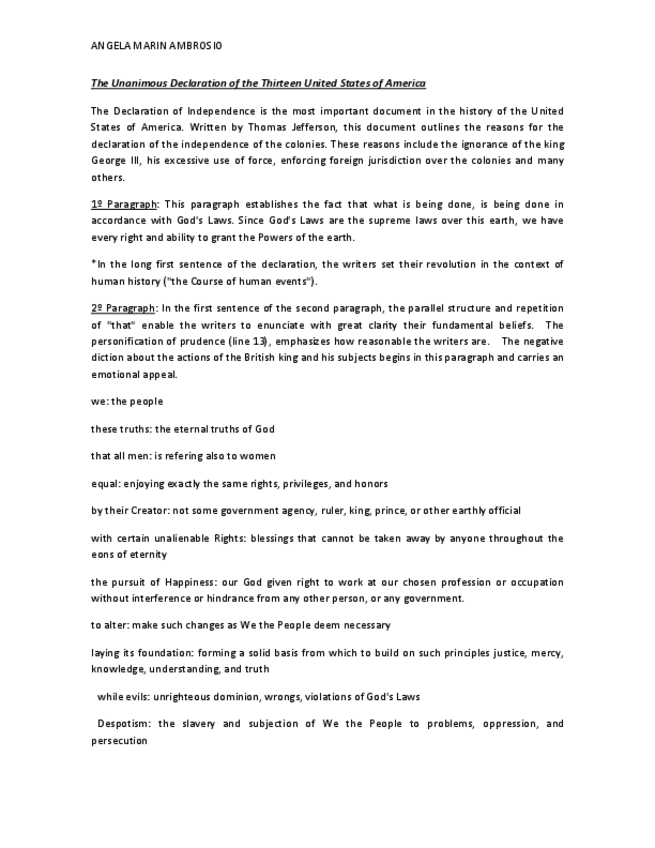 ANGELA MARIN AMBROSIO

The Unanimous Declaration of the Thirteen United States of America

The Declaration of Independence is the most important document in the history of the United States of America. Written by Thomas Jefferson, this document outlines the reasons for the declaration of the independence of the colonies. These reasons include the ignorance of the king George III, his excessive use of force, enforcing foreign jurisdiction over the colonies and many others.

1º Paragraph: This paragraph establishes the fact that what is being done, is being done in accordance with God's Laws. Since God's Laws are the supreme laws over this earth, we have every right and ability to grant the Powers of the earth.

*In the long first sentence of the declaration, the writers set their revolution in the context of human history ("the Course of human events").

2º Paragraph: In the first sentence of the second paragraph, the parallel structure and repetition of "that" enable the writers to enunciate with great clarity their fundamental beliefs. The personification of prudence (line 13), emphasizes how reasonable the writers are. The negative diction about the actions of the British king and his subjects begins in this paragraph and carries an emotional appeal.

we: the people

these truths: the eternal truths of God

that all men: is refering also to women

equal: enjoying exactly the same rights, privileges, and honors

by their Creator: not some government agency, ruler, king, prince, or other earthly official

with certain unalienable Rights: blessings that cannot be taken away by anyone throughout the eons of eternity

the pursuit of Happiness: our God given right to work at our chosen profession or occupation without interference or hindrance from any other person, or any government.

to alter: make such changes as We the People deem necessary

laying its foundation: forming a solid basis from which to build on such principles justice, mercy, knowledge, understanding, and truth

while evils: unrighteous dominion, wrongs, violations of God's Laws

Despotism: the slavery and subjection of We the People to problems, oppression, and persecution